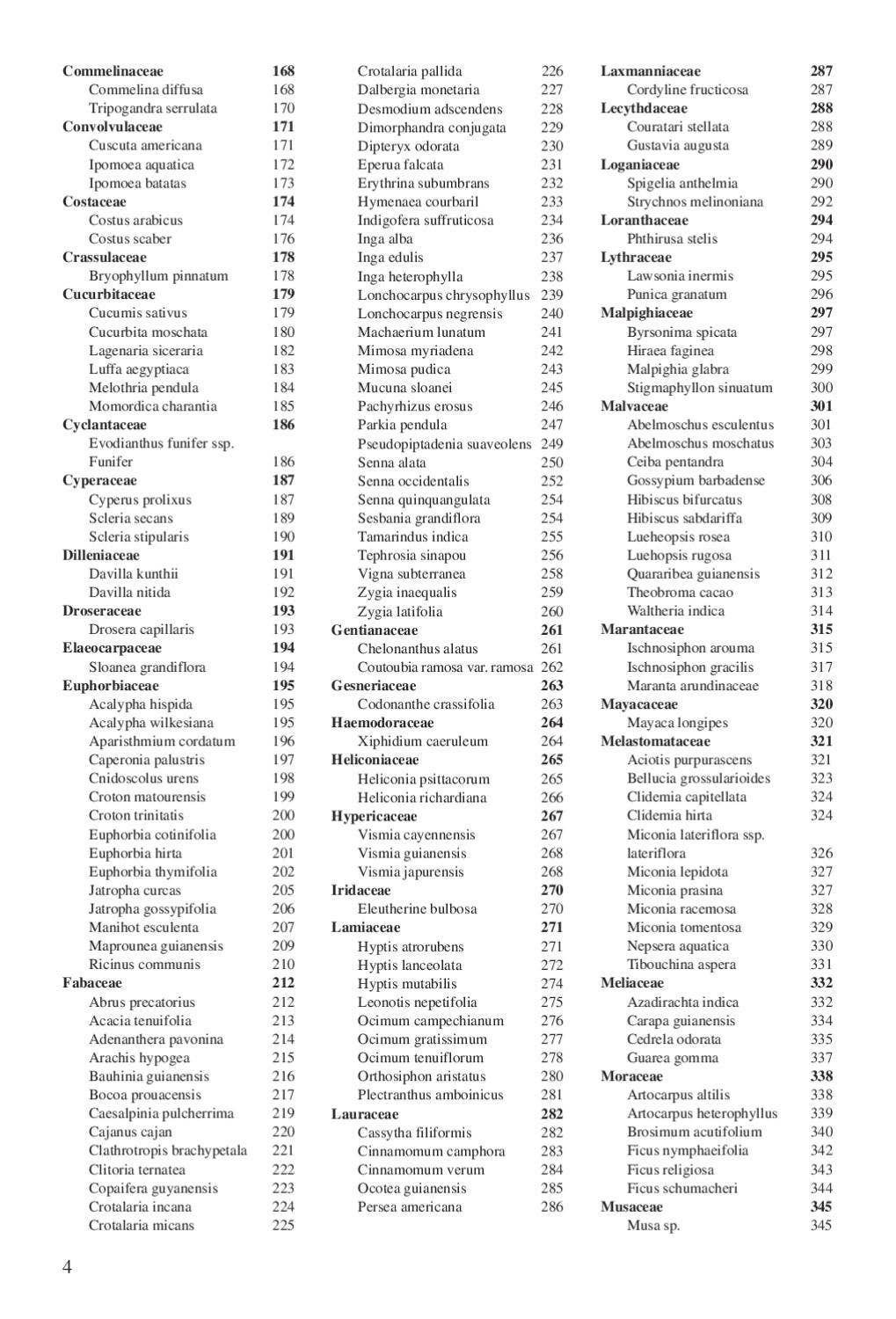 Commelinaceae 168
Commelina diffusa 168
Tripogandra serrulata 170
Convolvulaceae 171
Cuscuta americana 171
Ipomoea aquatica 172
Ipomoea batatas 173
Costaceae 174
Costus arabicus 174
Costus scaber 176
Crassulaceae 178
Bryophyllum pinnatum 178
Cucurbitaceae 179
Cucumis sativus 179
Cucurbita moschata 180
Lagenaria siceraria 182
Luffa aegyptiaca 183
Melothria pendula 184
Momordica charantia 185
Cyclantaceae 186
Evodianthus funifer ssp.
Funifer 186
Cyperaceae 187
Cyperus prolixus 187
Scleria secans 189
Scleria stipularis 190
Dilleniaceae 191
Davilla kunthii 191
Davilla nitida 192
Droseraceae 193
Drosera capillaris 193
Elaeocarpaceae 194
Sloanea grandiflora 194
Euphorbiaceae 195
Acalypha hispida 195
Acalypha wilkesiana 195
Aparisthmium cordatum 196
Caperonia palustris 197
Cnidoscolus urens 198
Croton matourensis 199
Croton trinitatis 200
Euphorbia cotinifolia 200
Euphorbia hirta 201
Euphorbia thymifolia 202
Jatropha curcas 205
Jatropha gossypifolia 206
Manihot esculenta 207
Maprounea guianensis 209
Ricinus communis 210
Fabaceae 212
Abrus precatorius 212
Acacia tenuifolia 213
Adenanthera pavonina 214
Arachis hypogea 215
Bauhinia guianensis 216
Bocoa prouacensis 217
Caesalpinia pulcherrima 219
Cajanus cajan 220
Clathrotropis brachypetala 221
Clitoria ternatea 222
Copaifera guyanensis 223
Crotalaria incana 224
Crotalaria micans 225

Crotalaria pallida 226
Dalbergia monetaria 227
Desmodium adscendens 228
Dimorphandra conjugata 229
Dipteryx odorata 230
Eperua falcata 231
Erythrina subumbrans 232
Hymenaea courbaril 233
Indigofera suffruticosa 234
Inga alba 236
Inga edulis 237
Inga heterophylla 238
Lonchocarpus chrysophyllus 239
Lonchocarpus negrensis 240
Machaerium lunatum 241
Mimosa myriadena 242
Mimosa pudica 243
Mucuna sloanei 245
Pachyrhizus erosus 246
Parkia pendula 247
Pseudopiptadenia suaveolens 249
Senna alata 250
Senna occidentalis 252
Senna quinquangulata 254
Sesbania grandiflora 254
Tamarindus indica 255
Tephrosia sinapou 256
Vigna subterranea 258
Zygia inaequalis 259
Zygia latifolia 260
Gentianaceae 261
Chelonanthus alatus 261
Coutoubia ramosa var. ramosa 262
Gesneriaceae 263
Codonanthe crassifolia 263
Haemodoraceae 264
Xiphidium caeruleum 264
Heliconiaceae 265
Heliconia psittacorum 265
Heliconia richardiana 266
Hypericaceae 267
Vismia cayennensis 267
Vismia guianensis 268
Vismia japurensis 268
Iridaceae 270
Eleutherine bulbosa 270
Lamiaceae 271
Hyptis atrorubens 271
Hyptis lanceolata 272
Hyptis mutabilis 274
Leonotis nepetifolia 275
Ocimum campechianum 276
Ocimum gratissimum 277
Ocimum tenuiflorum 278
Orthosiphon aristatus 280
Plectranthus amboinicus 281
Lauraceae 282
Cassytha filiformis 282
Cinnamomum camphora 283
Cinnamomum verum 284
Ocotea guianensis 285
Persea americana 286

Laxmanniaceae 287
Cordyline fructicosa 287
Lecythdaceae 288
Couratari stellata 288
Gustavia augusta 289
Loganiaceae 290
Spigelia anthelmia 290
Strychnos melinoniana 292
Loranthaceae 294
Phthirusa stelis 294
Lythraceae 295
Lawsonia inermis 295
Punica granatum 296
Malpighiaceae 297
Byrsonima spicata 297
Hiraea faginea 298
Malpighia glabra 299
Stigmaphyllon sinuatum 300
Malvaceae 301
Abelmoschus esculentus 301
Abelmoschus moschatus 303
Ceiba pentandra 304
Gossypium barbadense 306
Hibiscus bifurcatus 308
Hibiscus sabdariffa 309
Lueheopsis rosea 310
Luehopsis rugosa 311
Quararibea guianensis 312
Theobroma cacao 313
Waltheria indica 314
Marantaceae 315
Ischnosiphon arouma 315
Ischnosiphon gracilis 317
Maranta arundinaceae 318
Mayacaceae 320
Mayaca longipes 320
Melastomataceae 321
Aciotis purpurascens 321
Bellucia grossularioides 323
Clidemia capitellata 324
Clidemia hirta 324
Miconia lateriflora ssp.
lateriflora 326
Miconia lepidota 327
Miconia prasina 327
Miconia racemosa 328
Miconia tomentosa 329
Nepsera aquatica 330
Tibouchina aspera 331
Meliaceae 332
Azadirachta indica 332
Carapa guianensis 334
Cedrela odorata 335
Guarea gomma 337
Moraceae 338
Artocarpus altilis 338
Artocarpus heterophyllus 339
Brosimum acutifolium 340
Ficus nymphaeifolia 342
Ficus religiosa 343
Ficus schumacheri 344
Musaceae 345
Musa sp. 345

4